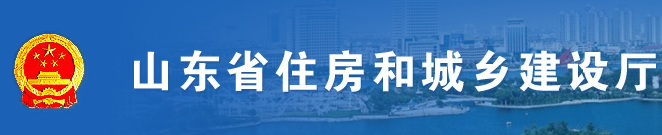 山东省住房和城乡建设厅